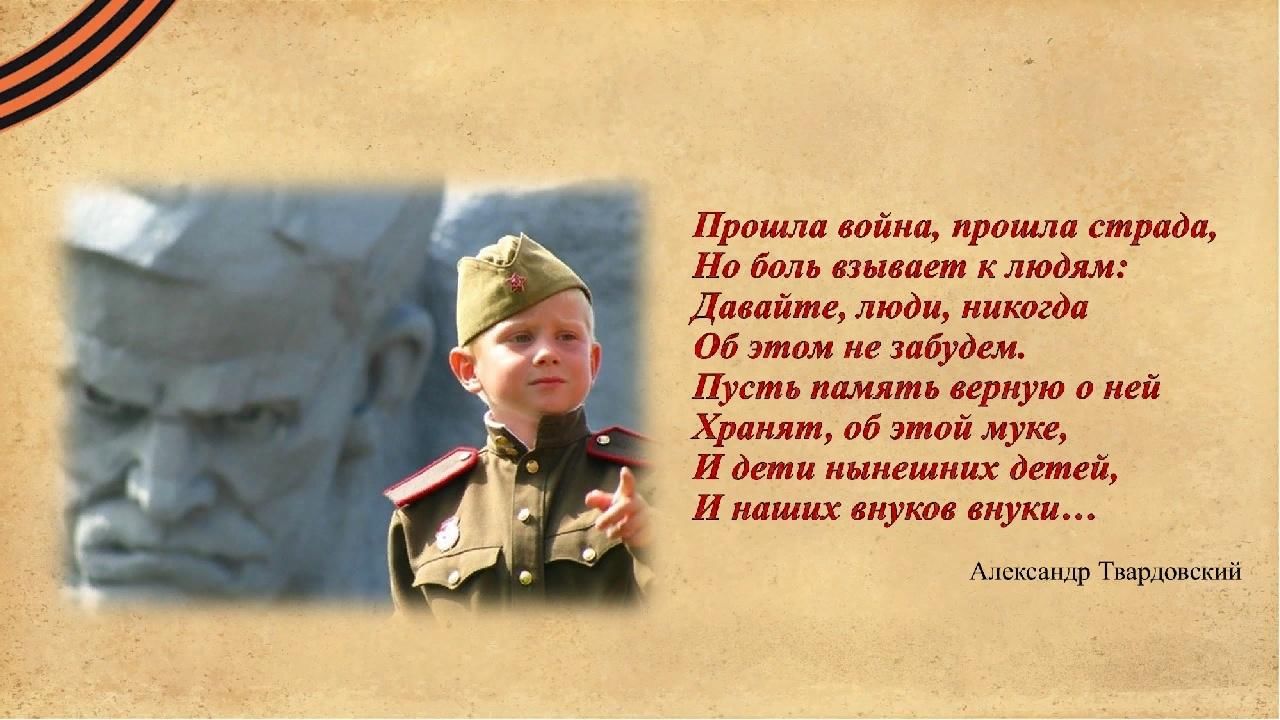 Прошла война, прошла страда,
Но боль взывает к людям:
Давайте, люди, никогда
Об этом не забудем.
Пусть память верную о ней
Хранят, об этой муке,
И дети нынешних детей,
И наших внуков внуки…

Александр Твардовский